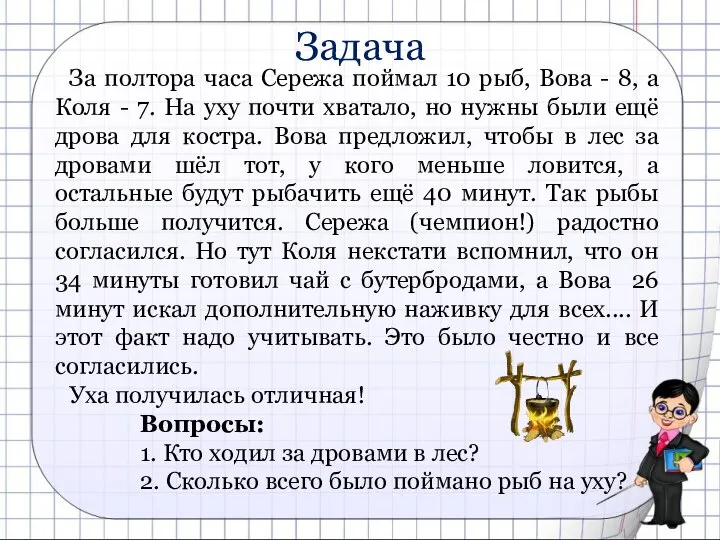 Задача

За полтора часа Сережа поймал 10 рыб, Вова - 8, а Коля - 7. На уху почти хватало, но нужны были ещё дрова для костра. Вова предложил, чтобы в лес за дровами шёл тот, у кого меньше ловится, а остальные будут рыбачить ещё 40 минут. Так рыбы больше получится. Сережа (чемпион!) радостно согласился. Но тут Коля некстати вспомнил, что он 34 минуты готовил чай с бутербродами, а Вова 26 минут искал дополнительную наживку для всех.... И этот факт надо учитывать. Это было честно и все согласились.

Уха получилась отличная!

Вопросы:
1. Кто ходил за дровами в лес?
2. Сколько всего было поймано рыб на уху?